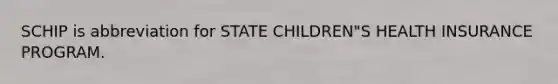 SCHIP is abbreviation for STATE CHILDREN"S HEALTH INSURANCE PROGRAM.